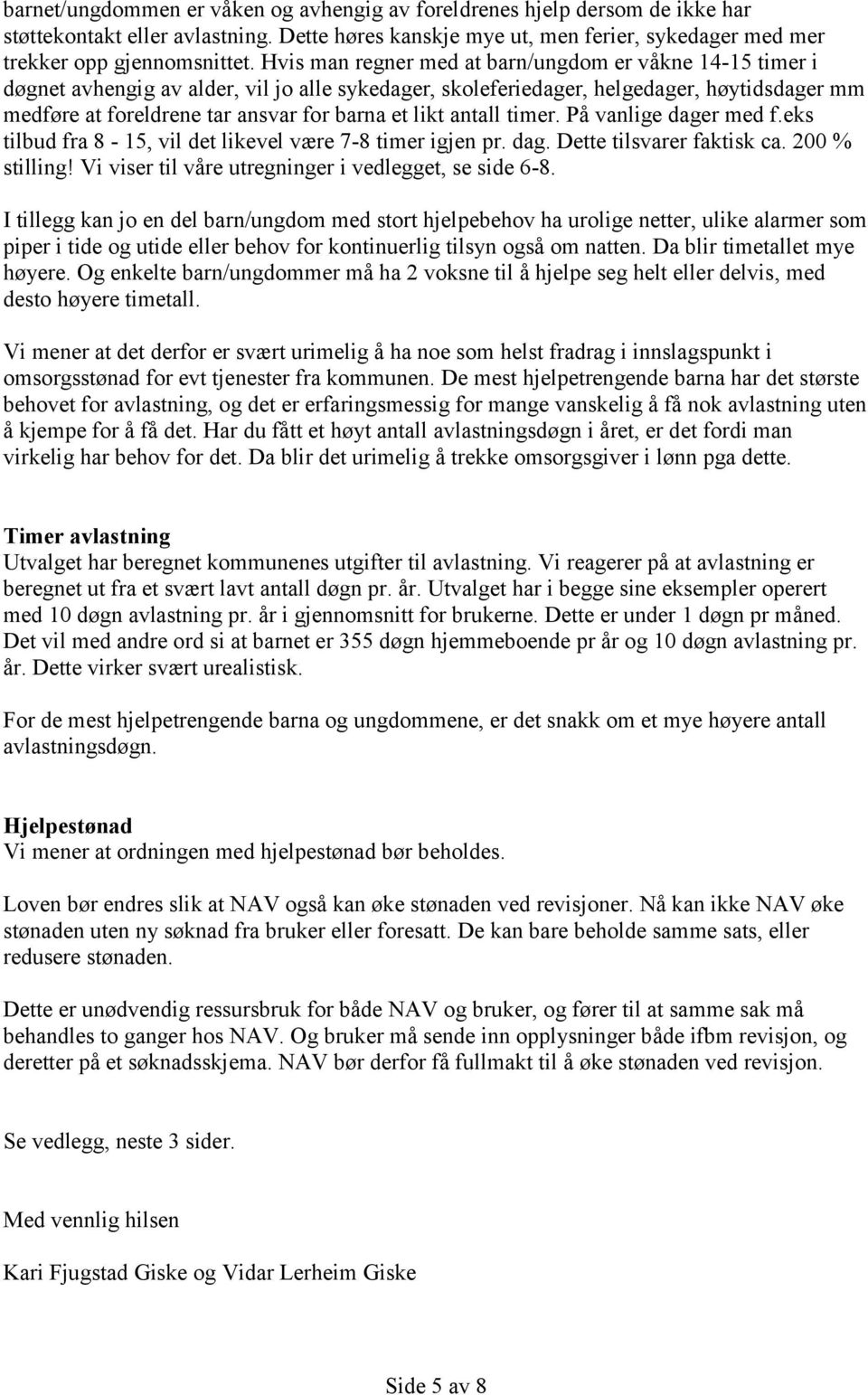 barnet/ungdommen er våken og avhengig av foreldrenes hjelp dersom de ikke har støttekontakt eller avlastning. Dette høres kanskje mye ut, men ferier, sykedager med mer trekker opp gjennomsnittet. Hvis man regner med at barn/ungdom er våkne 14-15 timer i døgnet avhengig av alder, vil jo alle sykedager, skoleferiedager, helgedager, høytidsdager mm medføre at foreldrene tar ansvar for barna et likt antall timer. På vanlige dager med f.eks tilbud fra 8 - 15, vil det likevel være 7-8 timer igjen pr. dag. Dette tilsvarer faktisk ca. 200 % stilling! Vi viser til våre utregninger i vedlegget, se side 6-8.

I tillegg kan jo en del barn/ungdom med stort hjelpebehov ha urolige netter, ulike alarmer som piper i tide og utide eller behov for kontinuerlig tilsyn også om natten. Da blir timetallet mye høyere. Og enkelte barn/ungdommer må ha 2 voksne til å hjelpe seg helt eller delvis, med desto høyere timetall.

Vi mener at det derfor er svært urimelig å ha noe som helst fradrag i innslagspunkt i omsorgsstønad for evt tjenester fra kommunen. De mest hjelpetrengende barna har det største behovet for avlastning, og det er erfaringsmessig for mange vanskelig å få nok avlastning uten å kjempe for å få det. Har du fått et høyt antall avlastningsdøgn i året, er det fordi man virkelig har behov for det. Da blir det urimelig å trekke omsorgsgiver i lønn pga dette.

Timer avlastning
Utvalget har beregnet kommunenes utgifter til avlastning. Vi reagerer på at avlastning er beregnet ut fra et svært lavt antall døgn pr. år. Utvalget har i begge sine eksempler operert med 10 døgn avlastning pr. år i gjennomsnitt for brukerne. Dette er under 1 døgn pr måned. Det vil med andre ord si at barnet er 355 døgn hjemmeboende pr år og 10 døgn avlastning pr. år. Dette virker svært urealistisk.

For de mest hjelpetrengende barna og ungdommene, er det snakk om et mye høyere antall avlastningsdøgn.

Hjelpestønad
Vi mener at ordningen med hjelpestønad bør beholdes.

Loven bør endres slik at NAV også kan øke stønaden ved revisjoner. Nå kan ikke NAV øke stønaden uten ny søknad fra bruker eller foresatt. De kan bare beholde samme sats, eller redusere stønaden.

Dette er unødvendig ressursbruk for både NAV og bruker, og fører til at samme sak må behandles to ganger hos NAV. Og bruker må sende inn opplysninger både ifbm revisjon, og deretter på et søknadsskjema. NAV bør derfor få fullmakt til å øke stønaden ved revisjon.

Se vedlegg, neste 3 sider.

Med vennlig hilsen

Kari Fjugstad Giske og Vidar Lerheim Giske

Side 5 av 8